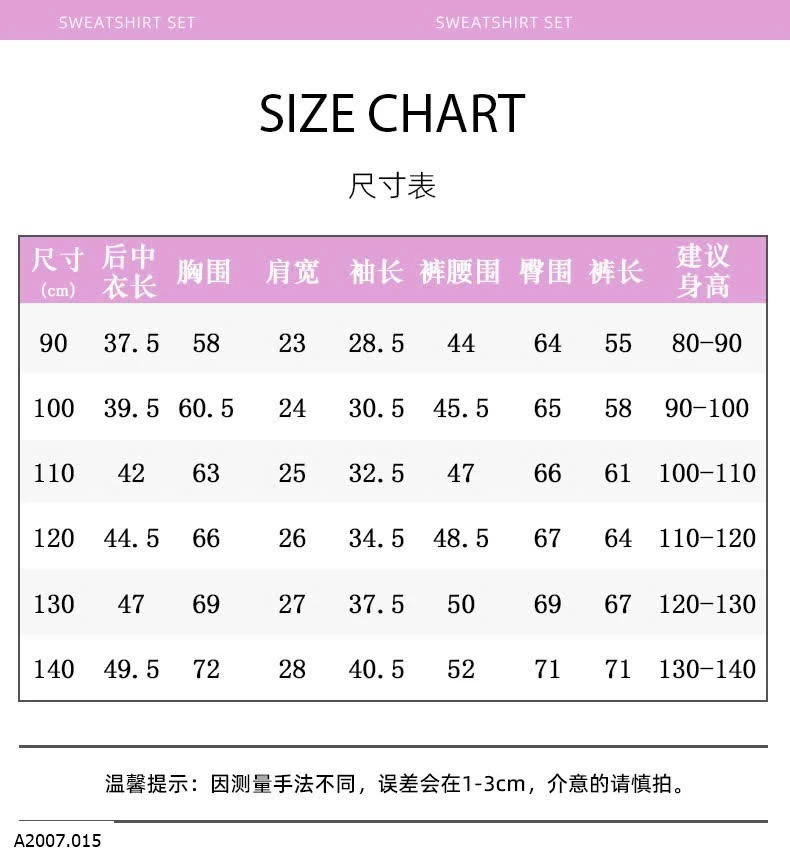 SWEATSHIRT SET SWEATSHIRT SET

SIZE CHART

尺寸表

| 尺寸 (cm) | 后中衣长 | 胸围 | 肩宽 | 袖长 | 裤腰围 | 臀围 | 裤长 | 建议身高 |
|---|---|---|---|---|---|---|---|---|
| 90 | 37.5 | 58 | 23 | 28.5 | 44 | 64 | 55 | 80-90 |
| 100 | 39.5 | 60.5 | 24 | 30.5 | 45.5 | 65 | 58 | 90-100 |
| 110 | 42 | 63 | 25 | 32.5 | 47 | 66 | 61 | 100-110 |
| 120 | 44.5 | 66 | 26 | 34.5 | 48.5 | 67 | 64 | 110-120 |
| 130 | 47 | 69 | 27 | 37.5 | 50 | 69 | 67 | 120-130 |
| 140 | 49.5 | 72 | 28 | 40.5 | 52 | 71 | 71 | 130-140 |

温馨提示：因测量手法不同，误差会在1-3cm，介意的请慎拍。

A2007.015